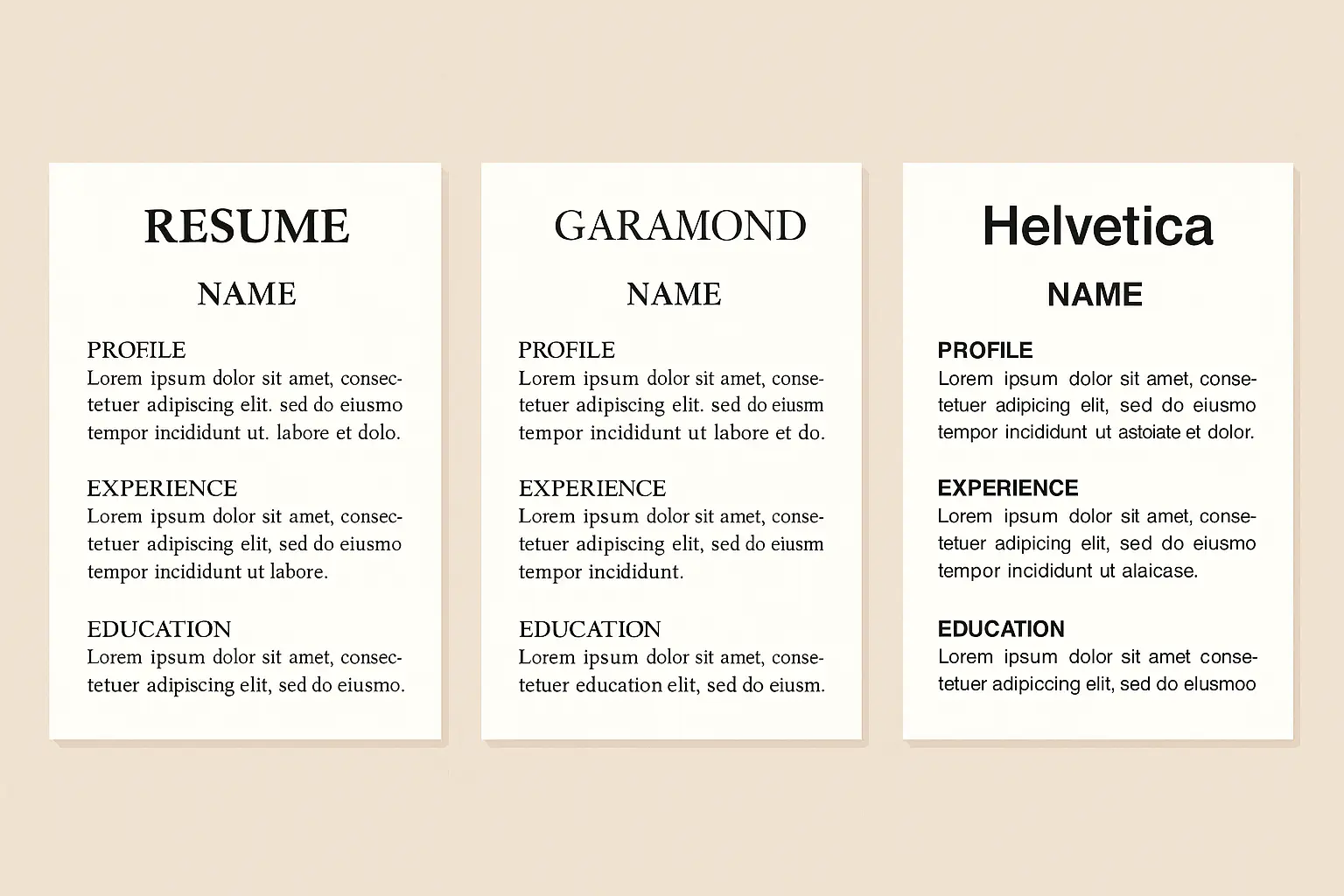 RESUME

NAME

PROFILE
Lorem ipsum dolor sit amet, consectetuer adipiscing elit. sed do eiusmo tempor incididunt ut. labore et dolo.

EXPERIENCE
Lorem ipsum dolor sit amet, consectetuer adipiscing elit, sed do eiusmo tempor incididunt ut labore.

EDUCATION
Lorem ipsum dolor sit amet, consectetuer adipiscing elit, sed do eiusmo.

GARAMOND

NAME

PROFILE
Lorem ipsum dolor sit amet, consetetuer adipiscing elit. sed do eiusm tempor incididunt ut labore et do.

EXPERIENCE
Lorem ipsum dolor sit amet, consetetuer adipiscing elit, sed do eiusm tempor incididunt.

EDUCATION
Lorem ipsum dolor sit amet, consetetuer education elit, sed do eiusm.

Helvetica

NAME

PROFILE
Lorem ipsum dolor sit amet, consetetuer adipicing elit, sed do eiusmo tempor incididunt ut astoiate et dolor.

EXPERIENCE
Lorem ipsum dolor sit amet, consetetuer adipicing elit, sed do eiusmo tempor incididunt ut alaicase.

EDUCATION
Lorem ipsum dolor sit amet consetetuer adipiccing elit, sed do elusmoo